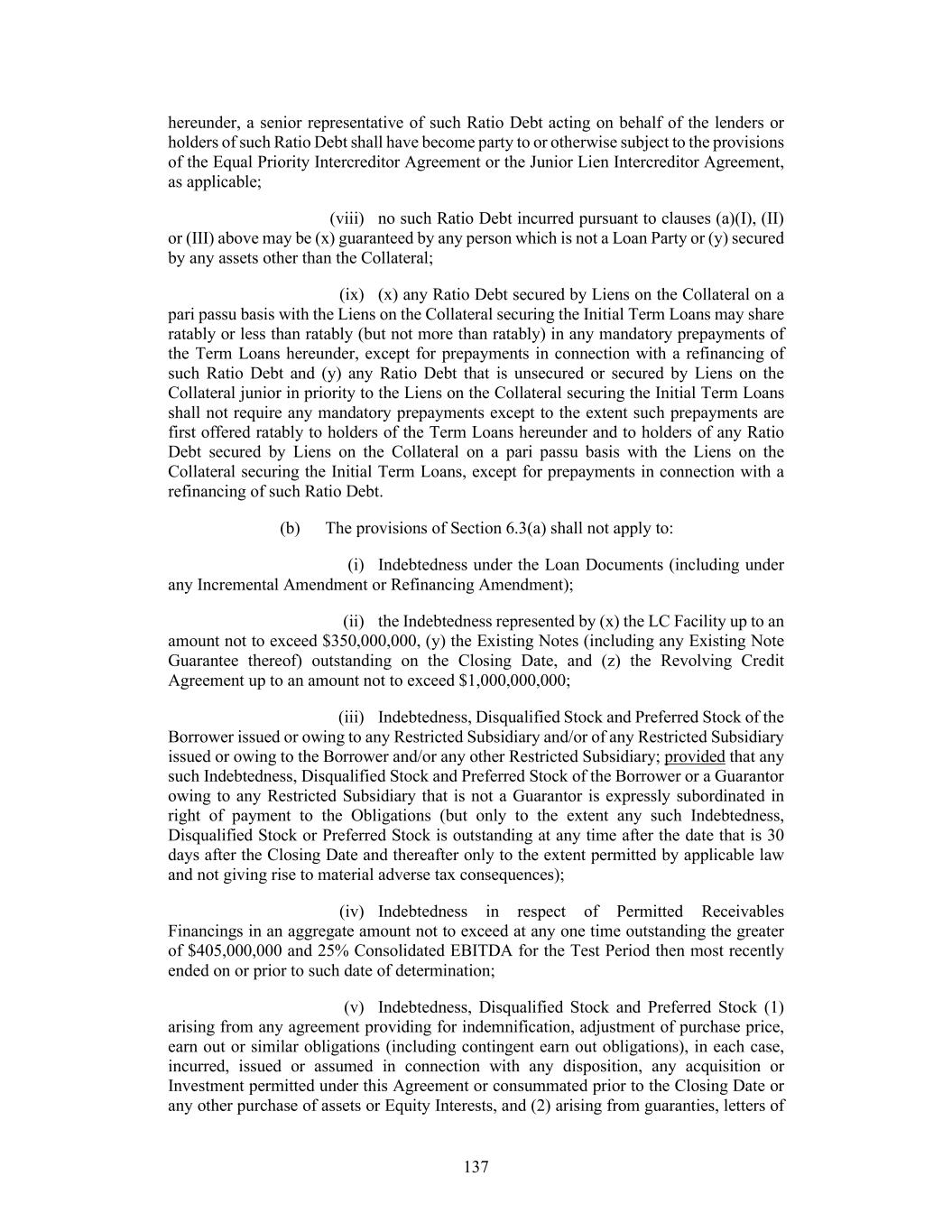 hereunder, a senior representative of such Ratio Debt acting on behalf of the lenders or holders of such Ratio Debt shall have become party to or otherwise subject to the provisions of the Equal Priority Intercreditor Agreement or the Junior Lien Intercreditor Agreement, as applicable;

(viii) no such Ratio Debt incurred pursuant to clauses (a)(I), (II) or (III) above may be (x) guaranteed by any person which is not a Loan Party or (y) secured by any assets other than the Collateral;

(ix) (x) any Ratio Debt secured by Liens on the Collateral on a pari passu basis with the Liens on the Collateral securing the Initial Term Loans may share ratably or less than ratably (but not more than ratably) in any mandatory prepayments of the Term Loans hereunder, except for prepayments in connection with a refinancing of such Ratio Debt and (y) any Ratio Debt that is unsecured or secured by Liens on the Collateral junior in priority to the Liens on the Collateral securing the Initial Term Loans shall not require any mandatory prepayments except to the extent such prepayments are first offered ratably to holders of the Term Loans hereunder and to holders of any Ratio Debt secured by Liens on the Collateral on a pari passu basis with the Liens on the Collateral securing the Initial Term Loans, except for prepayments in connection with a refinancing of such Ratio Debt.

(b) The provisions of Section 6.3(a) shall not apply to:

(i) Indebtedness under the Loan Documents (including under any Incremental Amendment or Refinancing Amendment);

(ii) the Indebtedness represented by (x) the LC Facility up to an amount not to exceed $350,000,000, (y) the Existing Notes (including any Existing Note Guarantee thereof) outstanding on the Closing Date, and (z) the Revolving Credit Agreement up to an amount not to exceed $1,000,000,000;

(iii) Indebtedness, Disqualified Stock and Preferred Stock of the Borrower issued or owing to any Restricted Subsidiary and/or of any Restricted Subsidiary issued or owing to the Borrower and/or any other Restricted Subsidiary; provided that any such Indebtedness, Disqualified Stock and Preferred Stock of the Borrower or a Guarantor owing to any Restricted Subsidiary that is not a Guarantor is expressly subordinated in right of payment to the Obligations (but only to the extent any such Indebtedness, Disqualified Stock or Preferred Stock is outstanding at any time after the date that is 30 days after the Closing Date and thereafter only to the extent permitted by applicable law and not giving rise to material adverse tax consequences);

(iv) Indebtedness in respect of Permitted Receivables Financings in an aggregate amount not to exceed at any one time outstanding the greater of $405,000,000 and 25% Consolidated EBITDA for the Test Period then most recently ended on or prior to such date of determination;

(v) Indebtedness, Disqualified Stock and Preferred Stock (1) arising from any agreement providing for indemnification, adjustment of purchase price, earn out or similar obligations (including contingent earn out obligations), in each case, incurred, issued or assumed in connection with any disposition, any acquisition or Investment permitted under this Agreement or consummated prior to the Closing Date or any other purchase of assets or Equity Interests, and (2) arising from guaranties, letters of

137